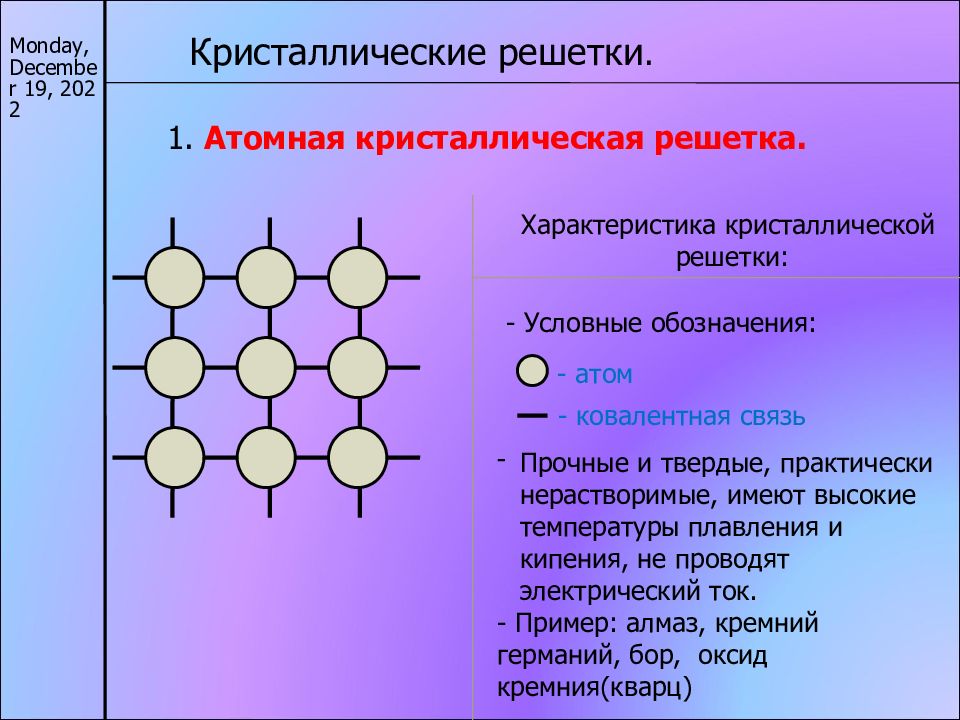 Monday, December 19, 2022

Кристаллические решетки.

1. Атомная кристаллическая решетка.

Характеристика кристаллической решетки:

- Условные обозначения:

- атом

- ковалентная связь

- Прочные и твердые, практически нерастворимые, имеют высокие температуры плавления и кипения, не проводят электрический ток.

- Пример: алмаз, кремний германий, бор, оксид кремния(кварц)